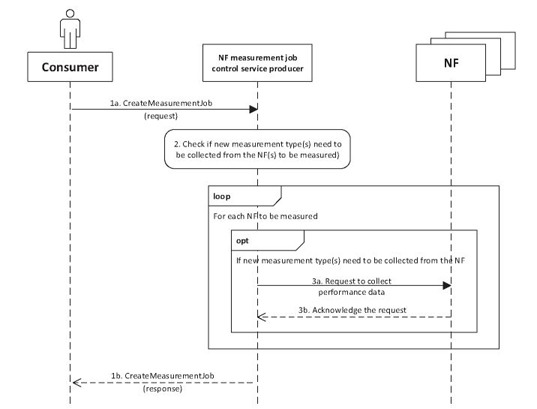 Consumer

NF measurement job control service producer

NF

1a. CreateMeasurementJob (request)

2. Check if new measurement type(s) need to be collected from the NF(s) to be measured)

loop

For each NF to be measured

opt

If new measurement type(s) need to be collected from the NF

3a. Request to collect performance data

3b. Acknowledge the request

1b. CreateMeasurementJob (response)